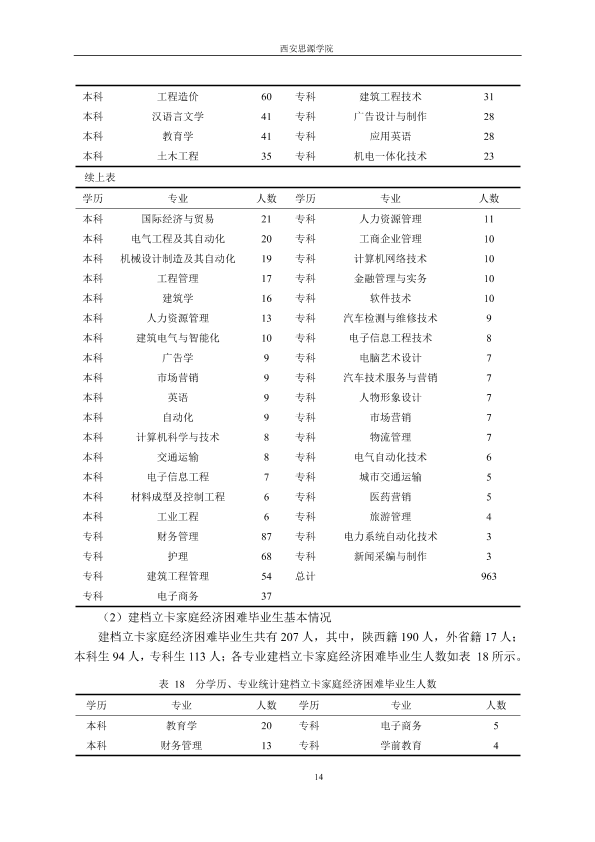 西安思源学院

| 本科 | 工程造价 | 60 | 专科 | 建筑工程技术 | 31 |
|---|---|---|---|---|---|
| 本科 | 汉语言文学 | 41 | 专科 | 广告设计与制作 | 28 |
| 本科 | 教育学 | 41 | 专科 | 应用英语 | 28 |
| 本科 | 土木工程 | 35 | 专科 | 机电一体化技术 | 23 |

续上表

| 学历 | 专业 | 人数 | 学历 | 专业 | 人数 |
|---|---|---|---|---|---|
| 本科 | 国际经济与贸易 | 21 | 专科 | 人力资源管理 | 11 |
| 本科 | 电气工程及其自动化 | 20 | 专科 | 工商企业管理 | 10 |
| 本科 | 机械设计制造及其自动化 | 19 | 专科 | 计算机网络技术 | 10 |
| 本科 | 工程管理 | 17 | 专科 | 金融管理与实务 | 10 |
| 本科 | 建筑学 | 16 | 专科 | 软件技术 | 10 |
| 本科 | 人力资源管理 | 13 | 专科 | 汽车检测与维修技术 | 9 |
| 本科 | 建筑电气与智能化 | 10 | 专科 | 电子信息工程技术 | 8 |
| 本科 | 广告学 | 9 | 专科 | 电脑艺术设计 | 7 |
| 本科 | 市场营销 | 9 | 专科 | 汽车技术服务与营销 | 7 |
| 本科 | 英语 | 9 | 专科 | 人物形象设计 | 7 |
| 本科 | 自动化 | 9 | 专科 | 市场营销 | 7 |
| 本科 | 计算机科学与技术 | 8 | 专科 | 物流管理 | 7 |
| 本科 | 交通运输 | 8 | 专科 | 电气自动化技术 | 6 |
| 本科 | 电子信息工程 | 7 | 专科 | 城市交通运输 | 5 |
| 本科 | 材料成型及控制工程 | 6 | 专科 | 医药营销 | 5 |
| 本科 | 工业工程 | 6 | 专科 | 旅游管理 | 4 |
| 专科 | 财务管理 | 87 | 专科 | 电力系统自动化技术 | 3 |
| 专科 | 护理 | 68 | 专科 | 新闻采编与制作 | 3 |
| 专科 | 建筑工程管理 | 54 | 总计 |  | 963 |
| 专科 | 电子商务 | 37 |  |  |  |

（2）建档立卡家庭经济困难毕业生基本情况

建档立卡家庭经济困难毕业生共有207人，其中，陕西籍190人，外省籍17人；本科生94人，专科生113人；各专业建档立卡家庭经济困难毕业生人数如表18所示。

表18 分学历、专业统计建档立卡家庭经济困难毕业生人数

| 学历 | 专业 | 人数 | 学历 | 专业 | 人数 |
|---|---|---|---|---|---|
| 本科 | 教育学 | 20 | 专科 | 电子商务 | 5 |
| 本科 | 财务管理 | 13 | 专科 | 学前教育 | 4 |

14